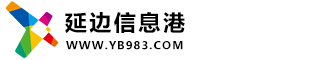 延边信息港
WWW.YB983.COM